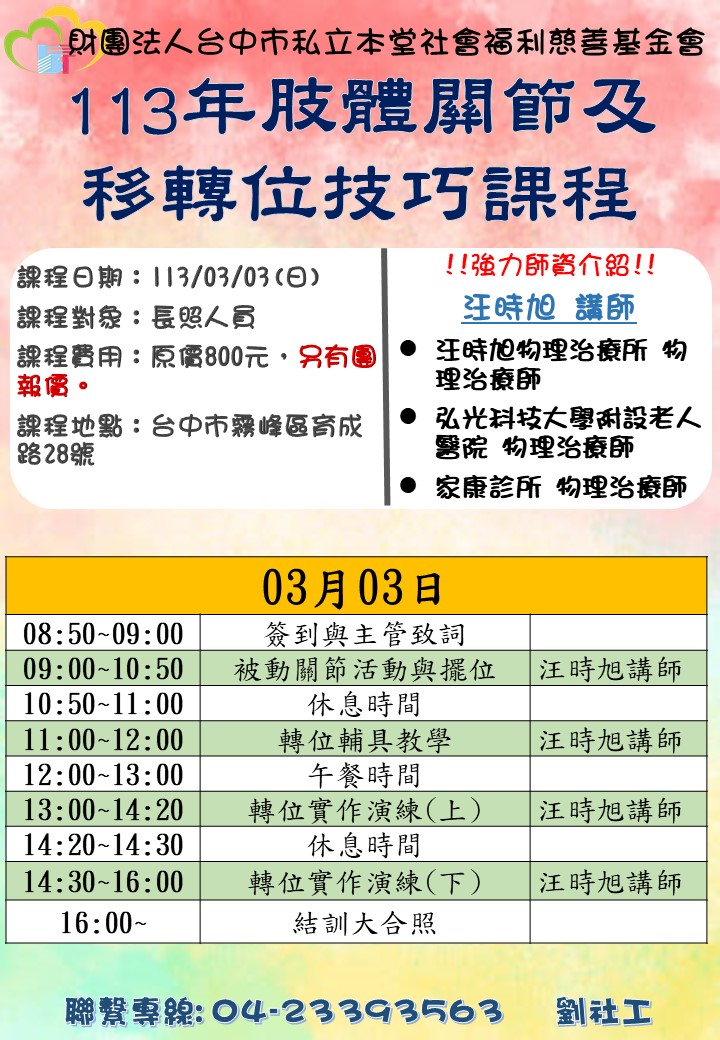 財團法人台中市私立本堂社會福利慈善基金會

113年肢體關節及移轉位技巧課程

課程日期：113/03/03(日)

課程對象：長照人員

課程費用：原價800元，另有團報價。

課程地點：台中市霧峰區育成路28號

!!強力師資介紹!!

汪時旭 講師

• 汪時旭物理治療所 物理治療師
• 弘光科技大學附設老人醫院 物理治療師
• 家康診所 物理治療師

| 03月03日 | | |
|---|---|---|
| 08:50~09:00 | 簽到與主管致詞 | |
| 09:00~10:50 | 被動關節活動與擺位 | 汪時旭講師 |
| 10:50~11:00 | 休息時間 | |
| 11:00~12:00 | 轉位輔具教學 | 汪時旭講師 |
| 12:00~13:00 | 午餐時間 | |
| 13:00~14:20 | 轉位實作演練(上) | 汪時旭講師 |
| 14:20~14:30 | 休息時間 | |
| 14:30~16:00 | 轉位實作演練(下) | 汪時旭講師 |
| 16:00~ | 結訓大合照 | |

聯繫專線:04-23393563 劉社工